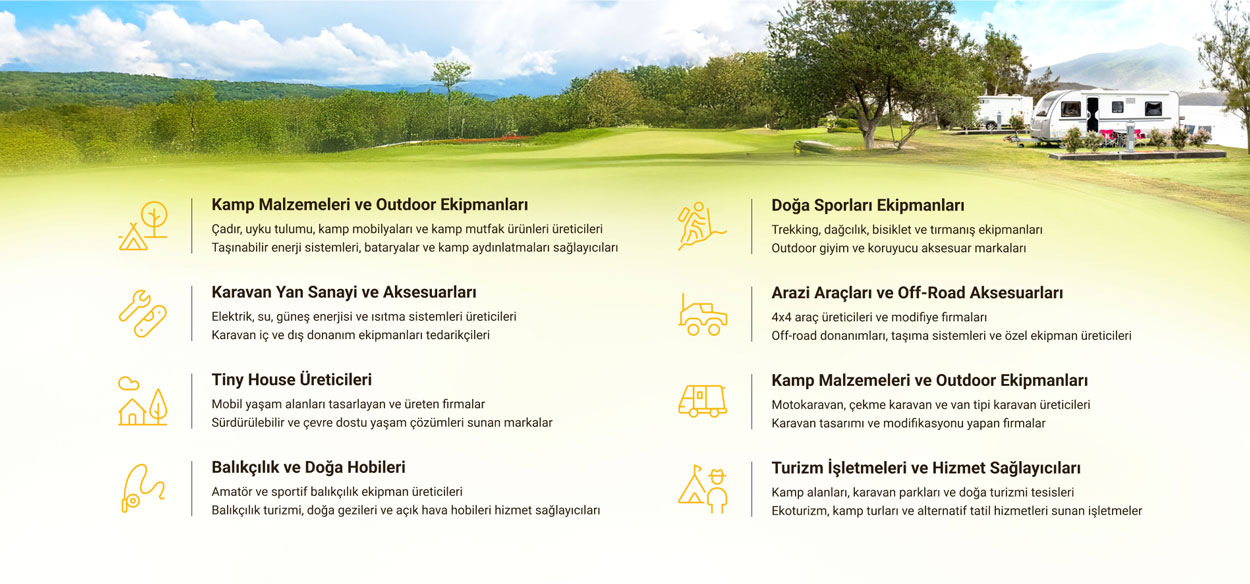 Kamp Malzemeleri ve Outdoor Ekipmanları
Çadır, uyku tulumu, kamp mobilyaları ve kamp mutfak ürünleri üreticileri
Taşınabilir enerji sistemleri, bataryalar ve kamp aydınlatmaları sağlayıcıları

Karavan Yan Sanayi ve Aksesuarları
Elektrik, su, güneş enerjisi ve ısıtma sistemleri üreticileri
Karavan iç ve dış donanım ekipmanları tedarikçileri

Tiny House Üreticileri
Mobil yaşam alanları tasarlayan ve üreten firmalar
Sürdürülebilir ve çevre dostu yaşam çözümleri sunan markalar

Balıkçılık ve Doğa Hobileri
Amatör ve sportif balıkçılık ekipman üreticileri
Balıkçılık turizmi, doğa gezileri ve açık hava hobileri hizmet sağlayıcıları

Doğa Sporları Ekipmanları
Trekking, dağcılık, bisiklet ve tırmanış ekipmanları
Outdoor giyim ve koruyucu aksesuar markaları

Arazi Araçları ve Off-Road Aksesuarları
4x4 araç üreticileri ve modifiye firmaları
Off-road donanımları, taşıma sistemleri ve özel ekipman üreticileri

Kamp Malzemeleri ve Outdoor Ekipmanları
Motokaravan, çekme karavan ve van tipi karavan üreticileri
Karavan tasarımı ve modifikasyonu yapan firmalar

Turizm İşletmeleri ve Hizmet Sağlayıcıları
Kamp alanları, karavan parkları ve doğa turizmi tesisleri
Ekoturizm, kamp turları ve alternatif tatil hizmetleri sunan işletmeler